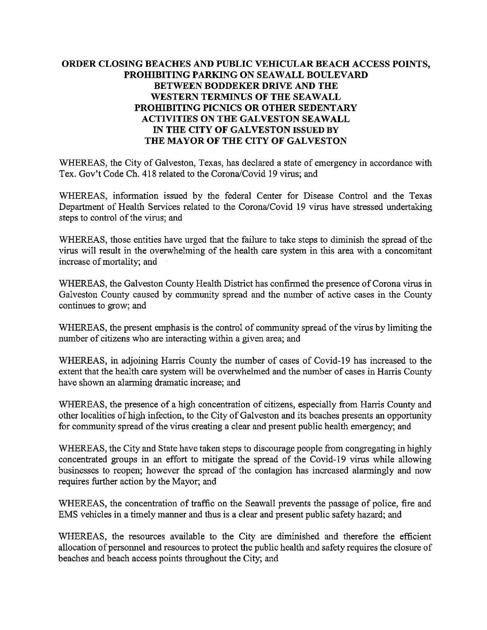 ORDER CLOSING BEACHES AND PUBLIC VEHICULAR BEACH ACCESS POINTS, PROHIBITING PARKING ON SEAWALL BOULEVARD BETWEEN BODDEKER DRIVE AND THE WESTERN TERMINUS OF THE SEAWALL PROHIBITING PICNICS OR OTHER SEDENTARY ACTIVITIES ON THE GALVESTON SEAWALL IN THE CITY OF GALVESTON ISSUED BY THE MAYOR OF THE CITY OF GALVESTON

WHEREAS, the City of Galveston, Texas, has declared a state of emergency in accordance with Tex. Gov't Code Ch. 418 related to the Corona/Covid 19 virus; and

WHEREAS, information issued by the federal Center for Disease Control and the Texas Department of Health Services related to the Corona/Covid 19 virus have stressed undertaking steps to control of the virus; and

WHEREAS, those entities have urged that the failure to take steps to diminish the spread of the virus will result in the overwhelming of the health care system in this area with a concomitant increase of mortality; and

WHEREAS, the Galveston County Health District has confirmed the presence of Corona virus in Galveston County caused by community spread and the number of active cases in the County continues to grow; and

WHEREAS, the present emphasis is the control of community spread of the virus by limiting the number of citizens who are interacting within a given area; and

WHEREAS, in adjoining Harris County the number of cases of Covid-19 has increased to the extent that the health care system will be overwhelmed and the number of cases in Harris County have shown an alarming dramatic increase; and

WHEREAS, the presence of a high concentration of citizens, especially from Harris County and other localities of high infection, to the City of Galveston and its beaches presents an opportunity for community spread of the virus creating a clear and present public health emergency; and

WHEREAS, the City and State have taken steps to discourage people from congregating in highly concentrated groups in an effort to mitigate the spread of the Covid-19 virus while allowing businesses to reopen; however the spread of the contagion has increased alarmingly and now requires further action by the Mayor; and

WHEREAS, the concentration of traffic on the Seawall prevents the passage of police, fire and EMS vehicles in a timely manner and thus is a clear and present public safety hazard; and

WHEREAS, the resources available to the City are diminished and therefore the efficient allocation of personnel and resources to protect the public health and safety requires the closure of beaches and beach access points throughout the City; and